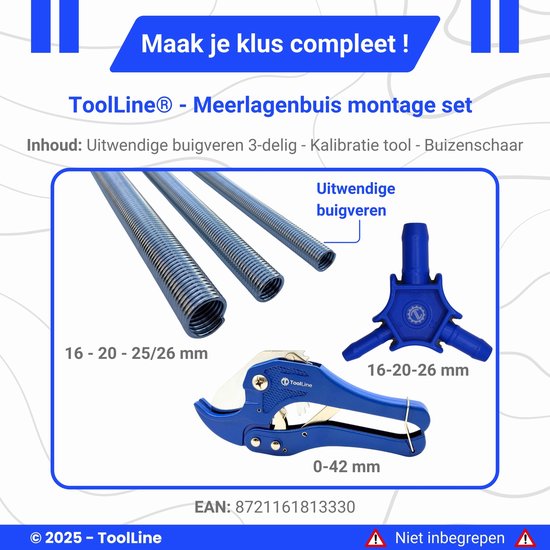 Maak je klus compleet !

ToolLine® - Meerlagenbuis montage set

Inhoud: Uitwendige buigveren 3-delig - Kalibratie tool - Buizenschaar

Uitwendige buigveren

16 - 20 - 25/26 mm

16-20-26 mm

ToolLine

0-42 mm

EAN: 8721161813330

© 2025 – ToolLine

Niet inbegrepen